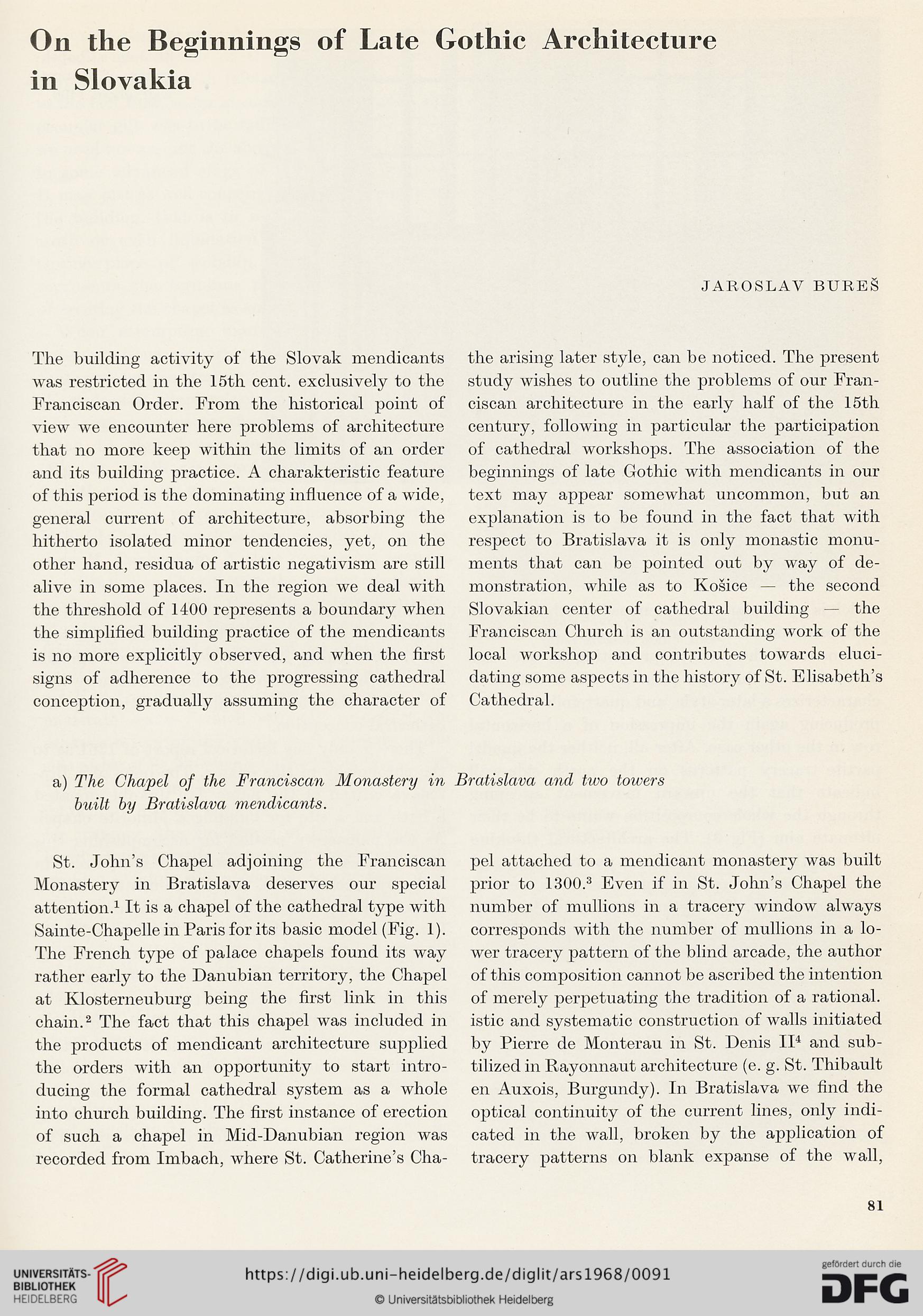 On the Beginnings of Late Gothic Architecture in Slovakia

JAROSLAV BUREŠ

The building activity of the Slovak mendicants was restricted in the 15th cent. exclusively to the Franciscan Order. From the historical point of view we encounter here problems of architecture that no more keep within the limits of an order and its building practice. A charakteristic feature of this period is the dominating influence of a wide, general current of architecture, absorbing the hitherto isolated minor tendencies, yet, on the other hand, residua of artistic negativism are still alive in some places. In the region we deal with the threshold of 1400 represents a boundary when the simplified building practice of the mendicants is no more explicitly observed, and when the first signs of adherence to the progressing cathedral conception, gradually assuming the character of the arising later style, can be noticed. The present study wishes to outline the problems of our Franciscan architecture in the early half of the 15th century, following in particular the participation of cathedral workshops. The association of the beginnings of late Gothic with mendicants in our text may appear somewhat uncommon, but an explanation is to be found in the fact that with respect to Bratislava it is only monastic monuments that can be pointed out by way of demonstration, while as to Košice — the second Slovakian center of cathedral building — the Franciscan Church is an outstanding work of the local workshop and contributes towards elucidating some aspects in the history of St. Elisabeth's Cathedral.

a) The Chapel of the Franciscan Monastery in Bratislava and two towers built by Bratislava mendicants.

St. John's Chapel adjoining the Franciscan Monastery in Bratislava deserves our special attention.$^1$ It is a chapel of the cathedral type with Sainte-Chapelle in Paris for its basic model (Fig. 1). The French type of palace chapels found its way rather early to the Danubian territory, the Chapel at Klosterneuburg being the first link in this chain.$^2$ The fact that this chapel was included in the products of mendicant architecture supplied the orders with an opportunity to start introducing the formal cathedral system as a whole into church building. The first instance of erection of such a chapel in Mid-Danubian region was recorded from Imbach, where St. Catherine's Chapel attached to a mendicant monastery was built prior to 1300.$^3$ Even if in St. John's Chapel the number of mullions in a tracery window always corresponds with the number of mullions in a lower tracery pattern of the blind arcade, the author of this composition cannot be ascribed the intention of merely perpetuating the tradition of a rational. istic and systematic construction of walls initiated by Pierre de Monterau in St. Denis II$^4$ and subtilized in Rayonnaut architecture (e. g. St. Thibault en Auxois, Burgundy). In Bratislava we find the optical continuity of the current lines, only indicated in the wall, broken by the application of tracery patterns on blank expanse of the wall,

81

UNIVERSITÄTS-BIBLIOTHEK HEIDELBERG
https://digi.ub.uni-heidelberg.de/diglit/ars1968/0091
© Universitätsbibliothek Heidelberg
gefördert durch die DFG